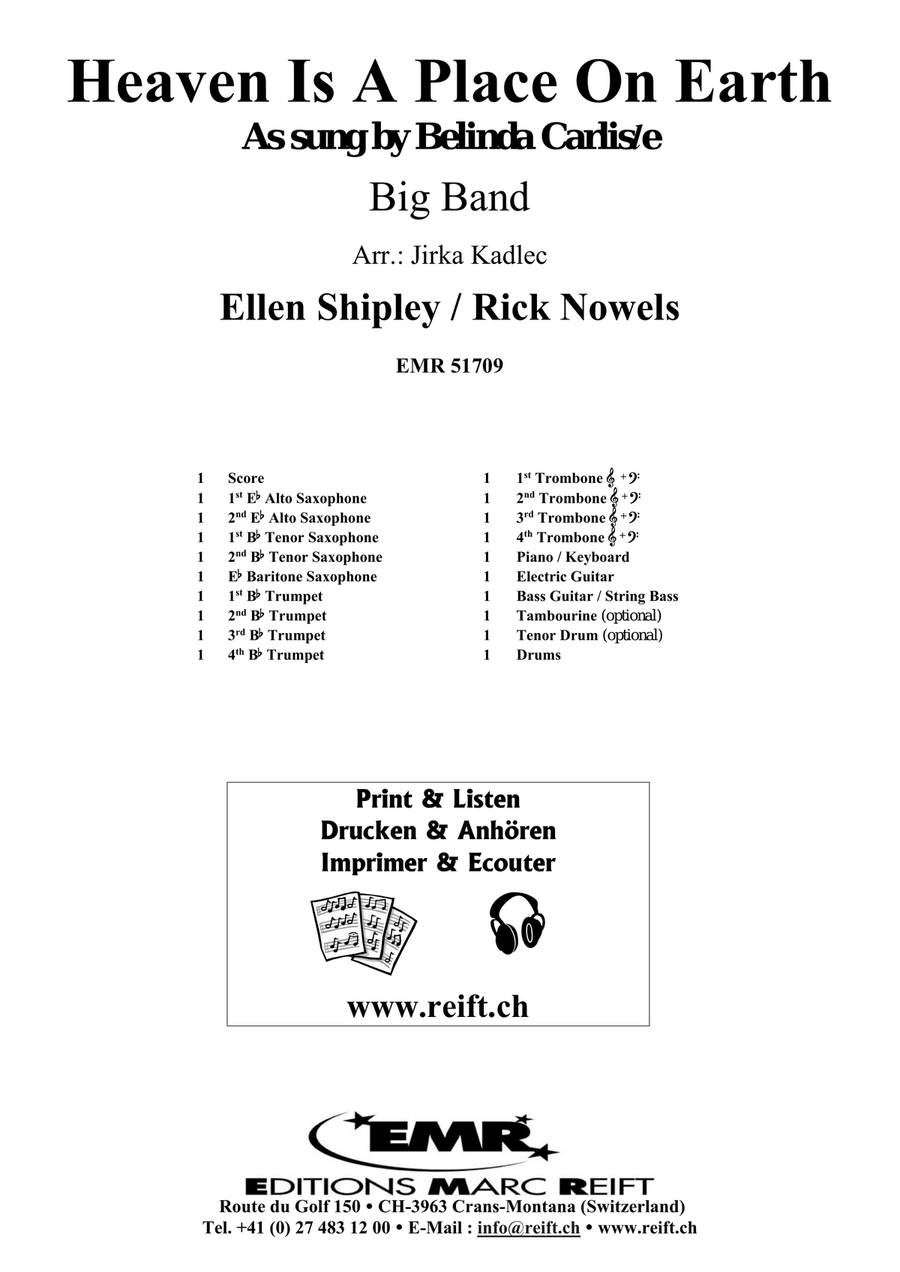 Heaven Is A Place On Earth
As sung by Belinda Carlisle

Big Band

Arr.: Jirka Kadlec

Ellen Shipley / Rick Nowels

EMR 51709

1 Score
1 1st E♭ Alto Saxophone
1 2nd E♭ Alto Saxophone
1 1st B♭ Tenor Saxophone
1 2nd B♭ Tenor Saxophone
1 E♭ Baritone Saxophone
1 1st B♭ Trumpet
1 2nd B♭ Trumpet
1 3rd B♭ Trumpet
1 4th B♭ Trumpet

1 1st Trombone 𝄞 + 𝄢
1 2nd Trombone 𝄞 + 𝄢
1 3rd Trombone 𝄞 + 𝄢
1 4th Trombone 𝄞 + 𝄢
1 Piano / Keyboard
1 Electric Guitar
1 Bass Guitar / String Bass
1 Tambourine (optional)
1 Tenor Drum (optional)
1 Drums

Print & Listen
Drucken & Anhören
Imprimer & Ecouter

www.reift.ch

EMR
EDITIONS MARC REIFT
Route du Golf 150 • CH-3963 Crans-Montana (Switzerland)
Tel. +41 (0) 27 483 12 00 • E-Mail : info@reift.ch • www.reift.ch